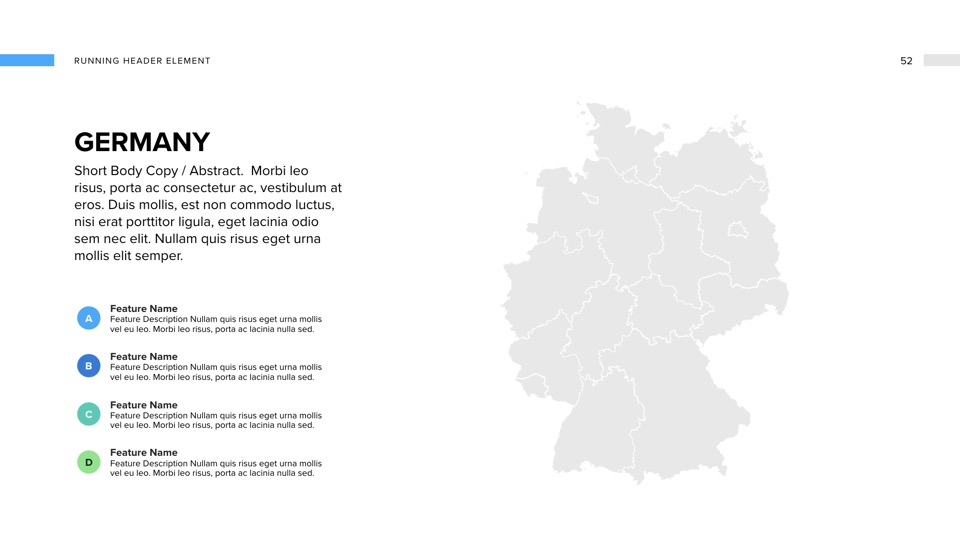 RUNNING HEADER ELEMENT

52

GERMANY

Short Body Copy / Abstract. Morbi leo risus, porta ac consectetur ac, vestibulum at eros. Duis mollis, est non commodo luctus, nisi erat porttitor ligula, eget lacinia odio sem nec elit. Nullam quis risus eget urna mollis elit semper.

A
Feature Name
Feature Description Nullam quis risus eget urna mollis vel eu leo. Morbi leo risus, porta ac lacinia nulla sed.

B
Feature Name
Feature Description Nullam quis risus eget urna mollis vel eu leo. Morbi leo risus, porta ac lacinia nulla sed.

C
Feature Name
Feature Description Nullam quis risus eget urna mollis vel eu leo. Morbi leo risus, porta ac lacinia nulla sed.

D
Feature Name
Feature Description Nullam quis risus eget urna mollis vel eu leo. Morbi leo risus, porta ac lacinia nulla sed.